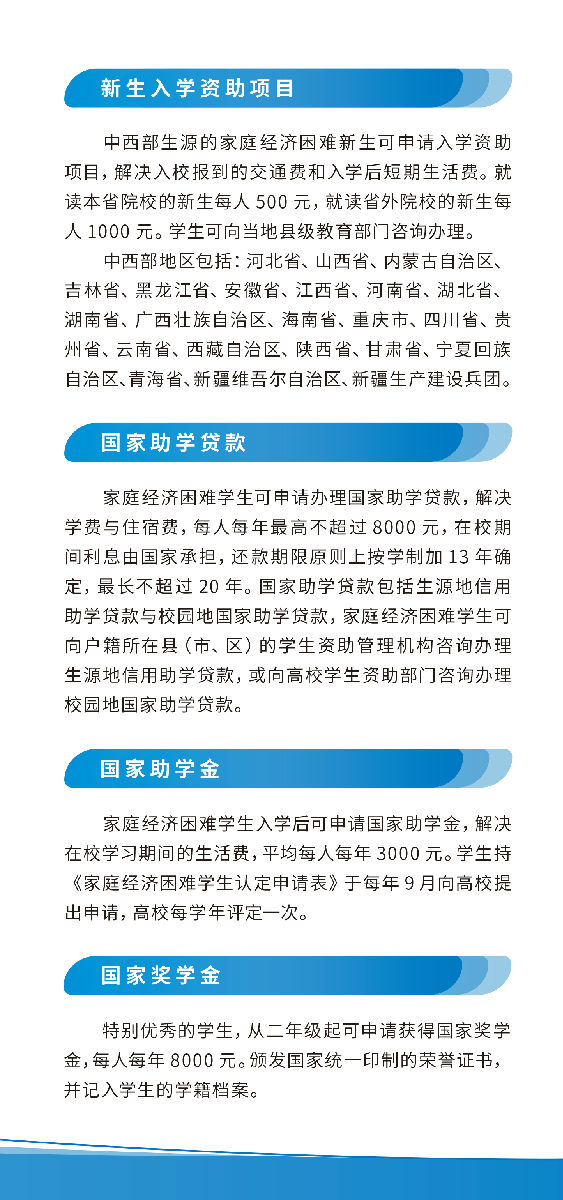 新生入学资助项目

中西部生源的家庭经济困难新生可申请入学资助项目，解决入校报到的交通费和入学后短期生活费。就读本省院校的新生每人500元，就读省外院校的新生每人1000元。学生可向当地县级教育部门咨询办理。

中西部地区包括：河北省、山西省、内蒙古自治区、吉林省、黑龙江省、安徽省、江西省、河南省、湖北省、湖南省、广西壮族自治区、海南省、重庆市、四川省、贵州省、云南省、西藏自治区、陕西省、甘肃省、宁夏回族自治区、青海省、新疆维吾尔自治区、新疆生产建设兵团。

国家助学贷款

家庭经济困难学生可申请办理国家助学贷款，解决学费与住宿费，每人每年最高不超过8000元，在校期间利息由国家承担，还款期限原则上按学制加13年确定，最长不超过20年。国家助学贷款包括生源地信用助学贷款与校园地国家助学贷款，家庭经济困难学生可向户籍所在县（市、区）的学生资助管理机构咨询办理生源地信用助学贷款，或向高校学生资助部门咨询办理校园地国家助学贷款。

国家助学金

家庭经济困难学生入学后可申请国家助学金，解决在校学习期间的生活费，平均每人每年3000元。学生持《家庭经济困难学生认定申请表》于每年9月向高校提出申请，高校每学年评定一次。

国家奖学金

特别优秀的学生，从二年级起可申请获得国家奖学金，每人每年8000元。颁发国家统一印制的荣誉证书，并记入学生的学籍档案。